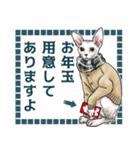 お年玉
用意して
ありますよ